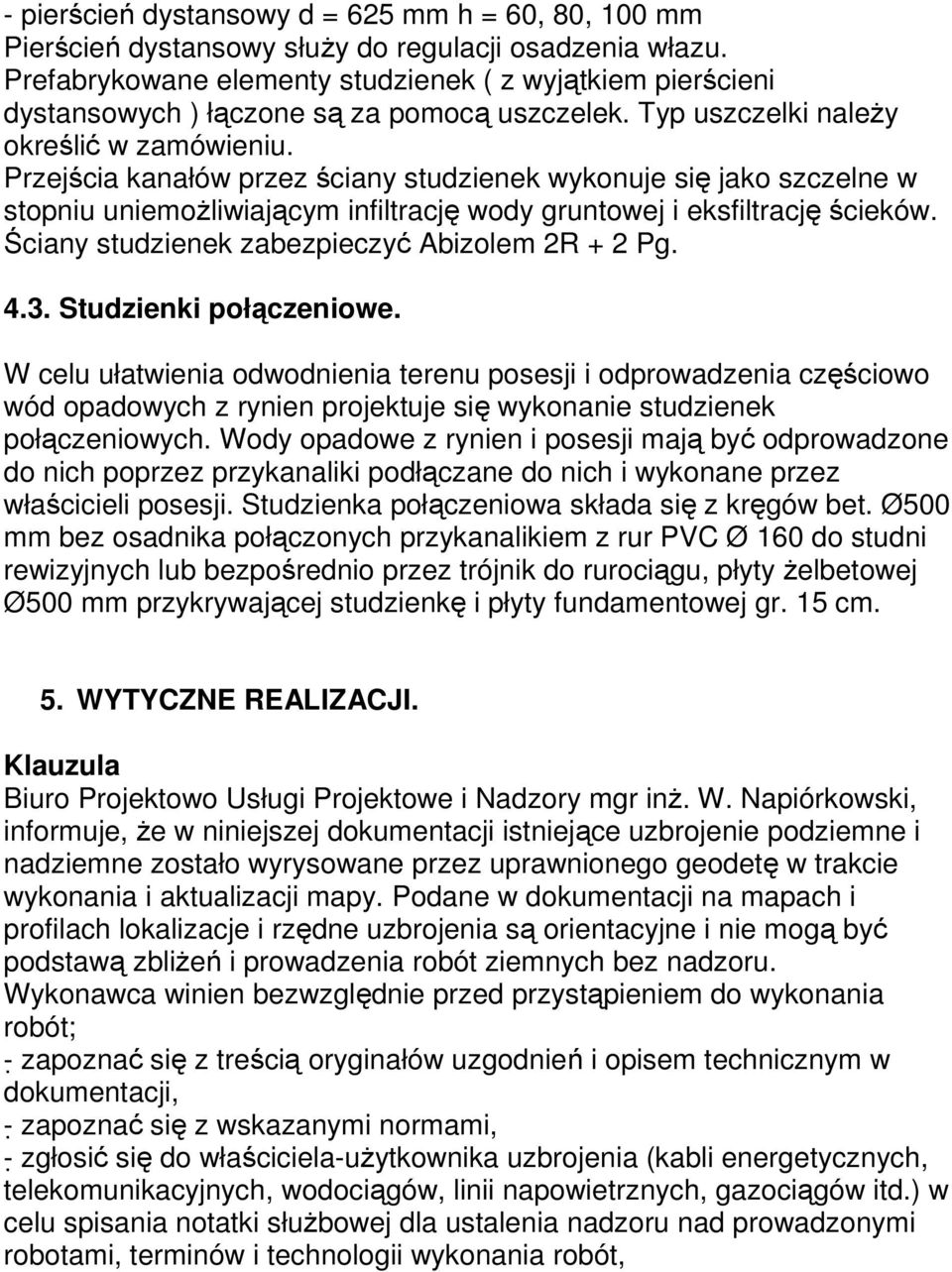 - pierścień dystansowy d = 625 mm h = 60, 80, 100 mm
Pierścień dystansowy służy do regulacji osadzenia włazu. Prefabrykowane elementy studzienek ( z wyjątkiem pierścieni dystansowych ) łączone są za pomocą uszczelek. Typ uszczelki należy określić w zamówieniu.
Przejścia kanałów przez ściany studzienek wykonuje się jako szczelne w stopniu uniemożliwiającym infiltrację wody gruntowej i eksfiltrację ścieków. Ściany studzienek zabezpieczyć Abizolem 2R + 2 Pg.

4.3. Studzienki połączeniowe.

W celu ułatwienia odwodnienia terenu posesji i odprowadzenia częściowo wód opadowych z rynien projektuje się wykonanie studzienek połączeniowych. Wody opadowe z rynien i posesji mają być odprowadzone do nich poprzez przykanaliki podłączane do nich i wykonane przez właścicieli posesji. Studzienka połączeniowa składa się z kręgów bet. Ø500 mm bez osadnika połączonych przykanalikiem z rur PVC Ø 160 do studni rewizyjnych lub bezpośrednio przez trójnik do rurociągu, płyty żelbetowej Ø500 mm przykrywającej studzienkę i płyty fundamentowej gr. 15 cm.

5. WYTYCZNE REALIZACJI.

Klauzula
Biuro Projektowo Usługi Projektowe i Nadzory mgr inż. W. Napiórkowski, informuje, że w niniejszej dokumentacji istniejące uzbrojenie podziemne i nadziemne zostało wyrysowane przez uprawnionego geodetę w trakcie wykonania i aktualizacji mapy. Podane w dokumentacji na mapach i profilach lokalizacje i rzędne uzbrojenia są orientacyjne i nie mogą być podstawą zbliżeń i prowadzenia robót ziemnych bez nadzoru.
Wykonawca winien bezwzględnie przed przystąpieniem do wykonania robót;
- zapoznać się z treścią oryginałów uzgodnień i opisem technicznym w dokumentacji,
- zapoznać się z wskazanymi normami,
- zgłosić się do właściciela-użytkownika uzbrojenia (kabli energetycznych, telekomunikacyjnych, wodociągów, linii napowietrznych, gazociągów itd.) w celu spisania notatki służbowej dla ustalenia nadzoru nad prowadzonymi robotami, terminów i technologii wykonania robót,